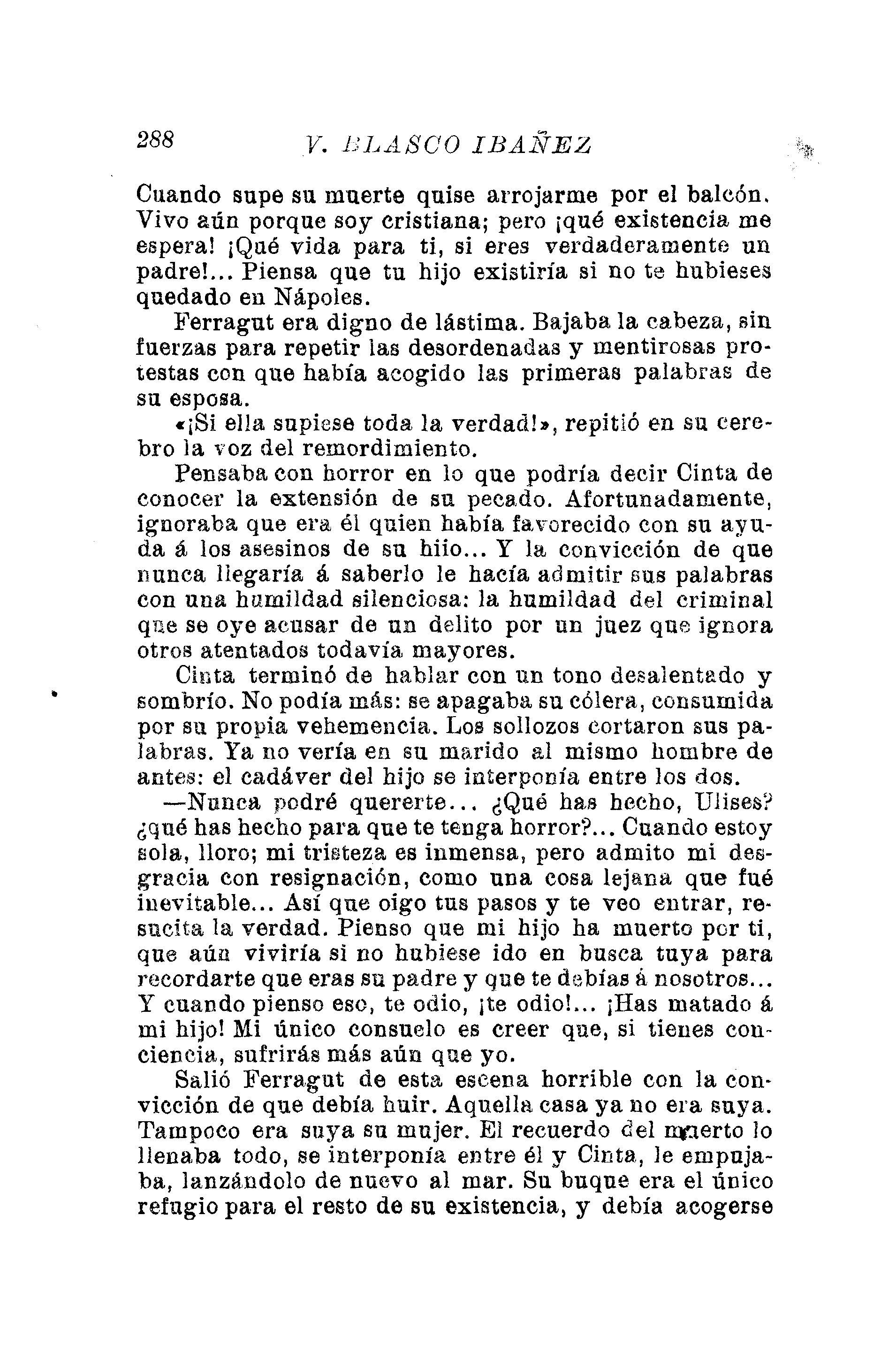 288 V. BLASCO IBAÑEZ

Cuando supe su muerte quise arrojarme por el balcón. Vivo aún porque soy cristiana; pero ¡qué existencia me espera! ¡Qué vida para ti, si eres verdaderamente un padre!... Piensa que tu hijo existiría si no te hubieses quedado en Nápoles.

Ferragut era digno de lástima. Bajaba la cabeza, sin fuerzas para repetir las desordenadas y mentirosas protestas con que había acogido las primeras palabras de su esposa.

«¡Si ella supiese toda la verdad!», repitió en su cerebro la voz del remordimiento.

Pensaba con horror en lo que podría decir Cinta de conocer la extensión de su pecado. Afortunadamente, ignoraba que era él quien había favorecido con su ayuda á los asesinos de su hiio... Y la convicción de que nunca llegaría á saberlo le hacía admitir sus palabras con una humildad silenciosa: la humildad del criminal que se oye acusar de un delito por un juez que ignora otros atentados todavía mayores.

Cinta terminó de hablar con un tono desalentado y sombrío. No podía más: se apagaba su cólera, consumida por su propia vehemencia. Los sollozos cortaron sus palabras. Ya no vería en su marido al mismo hombre de antes: el cadáver del hijo se interponía entre los dos.

—Nunca podré quererte... ¿Qué has hecho, Ulises? ¿qué has hecho para que te tenga horror?... Cuando estoy sola, lloro; mi tristeza es inmensa, pero admito mi desgracia con resignación, como una cosa lejana que fué inevitable... Así que oigo tus pasos y te veo entrar, resucita la verdad. Pienso que mi hijo ha muerto por ti, que aún viviría si no hubiese ido en busca tuya para recordarte que eras su padre y que te debías á nosotros... Y cuando pienso eso, te odio, ¡te odio!... ¡Has matado á mi hijo! Mi único consuelo es creer que, si tienes conciencia, sufrirás más aún que yo.

Salió Ferragut de esta escena horrible con la convicción de que debía huir. Aquella casa ya no era suya. Tampoco era suya su mujer. El recuerdo del muerto lo llenaba todo, se interponía entre él y Cinta, le empujaba, lanzándolo de nuevo al mar. Su buque era el único refugio para el resto de su existencia, y debía acogerse